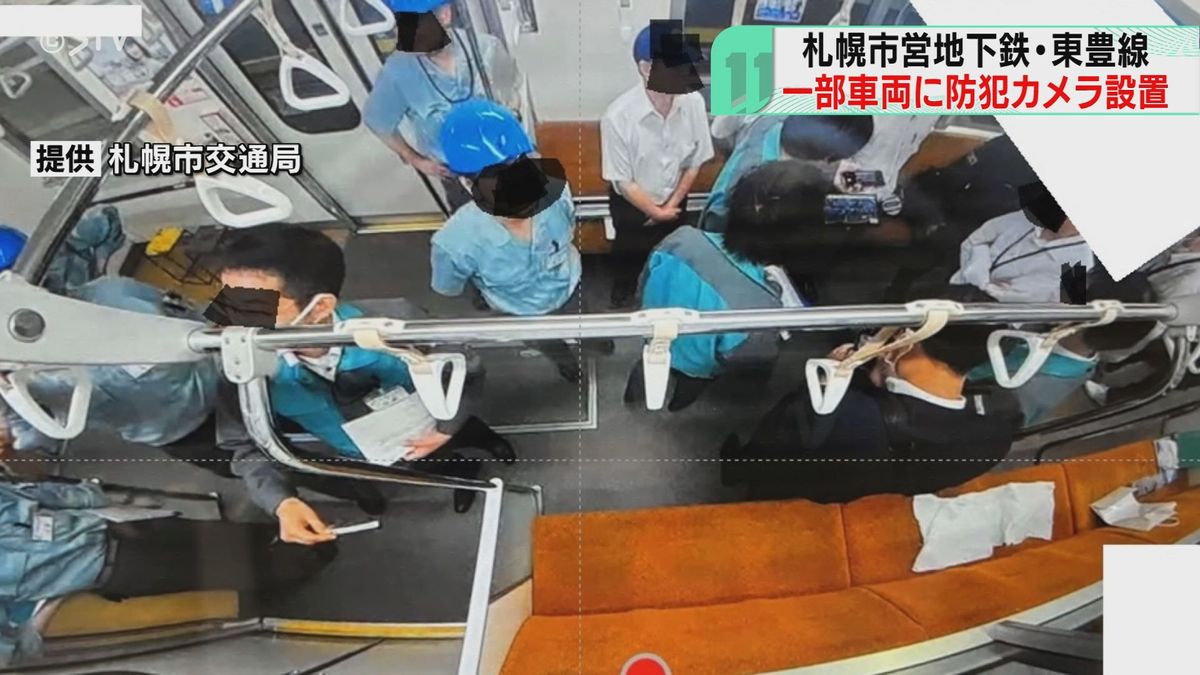 STV

11

札幌市営地下鉄・東豊線
一部車両に防犯カメラ設置

提供 札幌市交通局